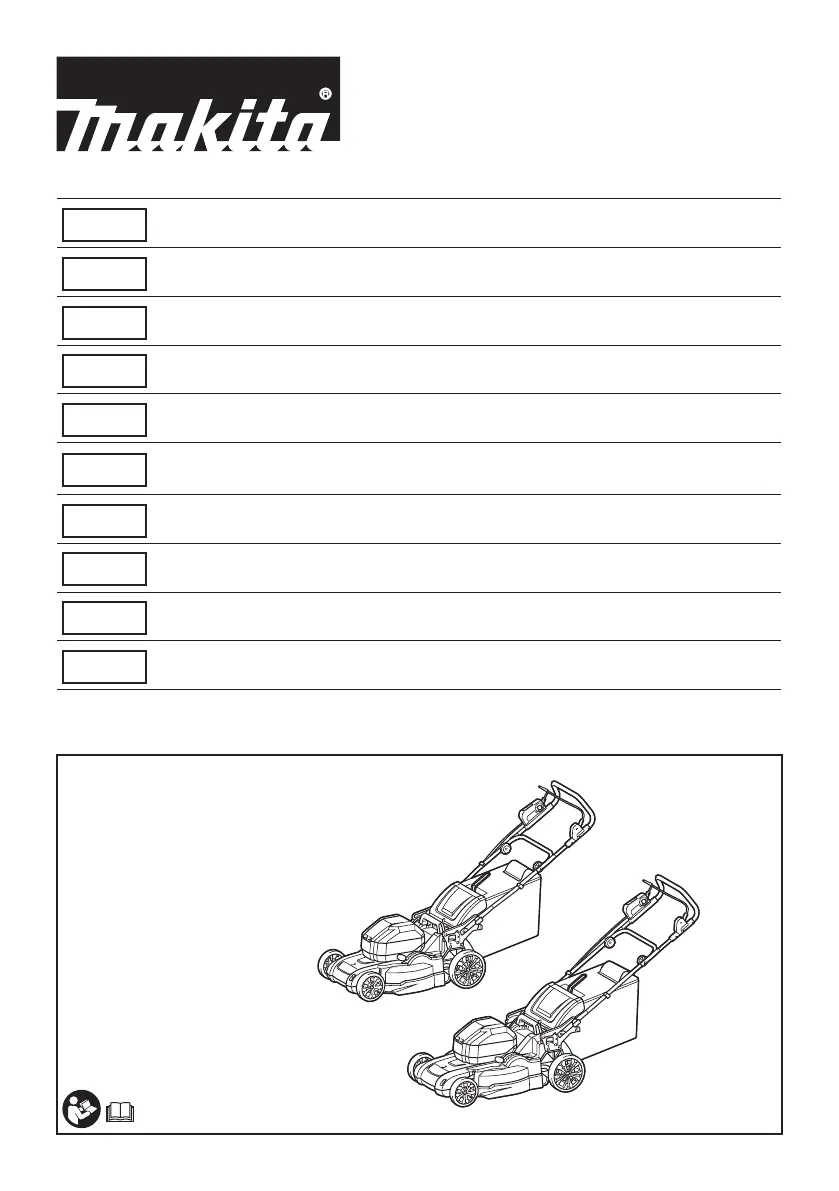 makita®